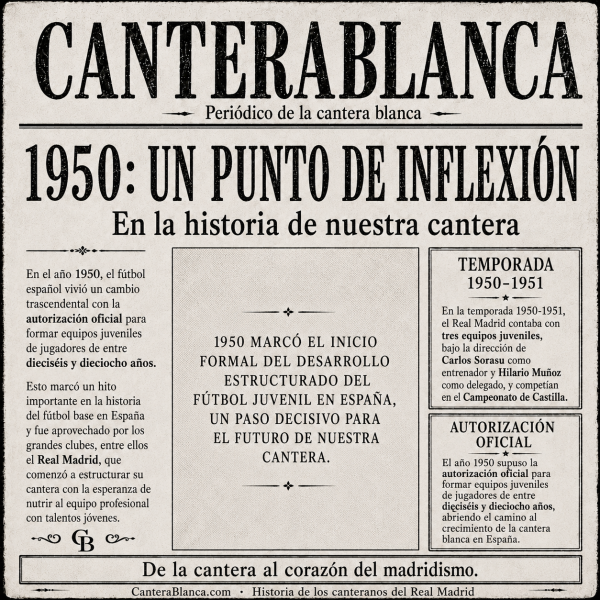 CANTERABLANCA

Periódico de la cantera blanca

1950: UN PUNTO DE INFLEXIÓN

En la historia de nuestra cantera

En el año 1950, el fútbol español vivió un cambio trascendental con la autorización oficial para formar equipos juveniles de jugadores de entre dieciséis y dieciocho años.

Esto marcó un hito importante en la historia del fútbol base en España y fue aprovechado por los grandes clubes, entre ellos el Real Madrid, que comenzó a estructurar su cantera con la esperanza de nutrir al equipo profesional con talentos jóvenes.

CB

1950 MARCÓ EL INICIO FORMAL DEL DESARROLLO ESTRUCTURADO DEL FÚTBOL JUVENIL EN ESPAÑA, UN PASO DECISIVO PARA EL FUTURO DE NUESTRA CANTERA.

TEMPORADA 1950-1951

En la temporada 1950-1951, el Real Madrid contaba con tres equipos juveniles, bajo la dirección de Carlos Sorasu como entrenador y Hilario Muñoz como delegado, y competían en el Campeonato de Castilla.

AUTORIZACIÓN OFICIAL

El año 1950 supuso la autorización oficial para formar equipos juveniles de jugadores de entre dieciséis y dieciocho años, abriendo el camino al crecimiento de la cantera blanca en España.

De la cantera al corazón del madridismo.

CanteraBlanca.com • Historia de los canteranos del Real Madrid